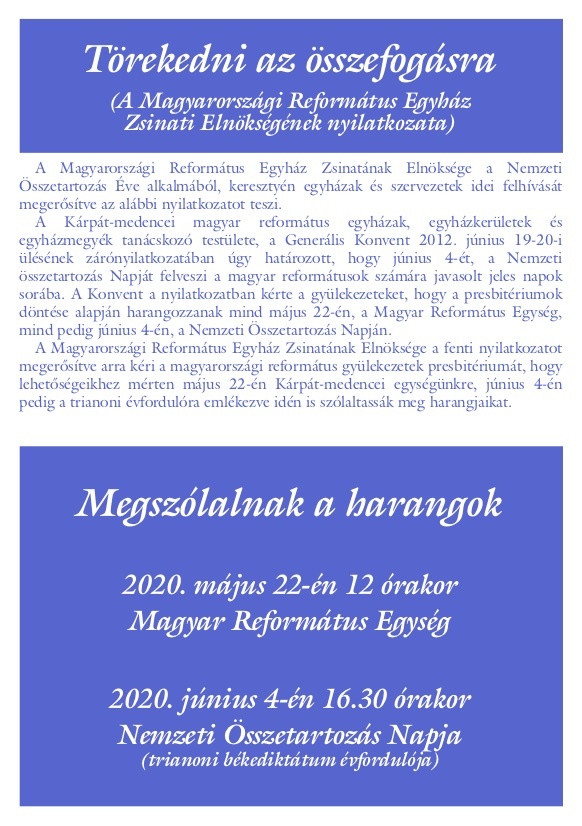 Törekedni az összefogásra

(A Magyarországi Református Egyház Zsinati Elnökségének nyilatkozata)

A Magyarországi Református Egyház Zsinatának Elnöksége a Nemzeti Összetartozás Éve alkalmából, keresztyén egyházak és szervezetek idei felhívását megerősítve az alábbi nyilatkozatot teszi.

A Kárpát-medencei magyar református egyházak, egyházkerületek és egyházmegyék tanácskozó testülete, a Generális Konvent 2012. június 19-20-i ülésének zárónyilatkozatában úgy határozott, hogy június 4-ét, a Nemzeti összetartozás Napját felveszi a magyar reformátusok számára javasolt jeles napok sorába. A Konvent a nyilatkozatban kérte a gyülekezeteket, hogy a presbitériumok döntése alapján harangozzanak mind május 22-én, a Magyar Református Egység, mind pedig június 4-én, a Nemzeti Összetartozás Napján.

A Magyarországi Református Egyház Zsinatának Elnöksége a fenti nyilatkozatot megerősítve arra kéri a magyarországi református gyülekezetek presbitériumát, hogy lehetőségeikhez mérten május 22-én Kárpát-medencei egységünkre, június 4-én pedig a trianoni évfordulóra emlékezve idén is szólaltassák meg harangjaikat.

Megszólalnak a harangok

2020. május 22-én 12 órakor
Magyar Református Egység

2020. június 4-én 16.30 órakor
Nemzeti Összetartozás Napja
(trianoni békediktátum évfordulója)